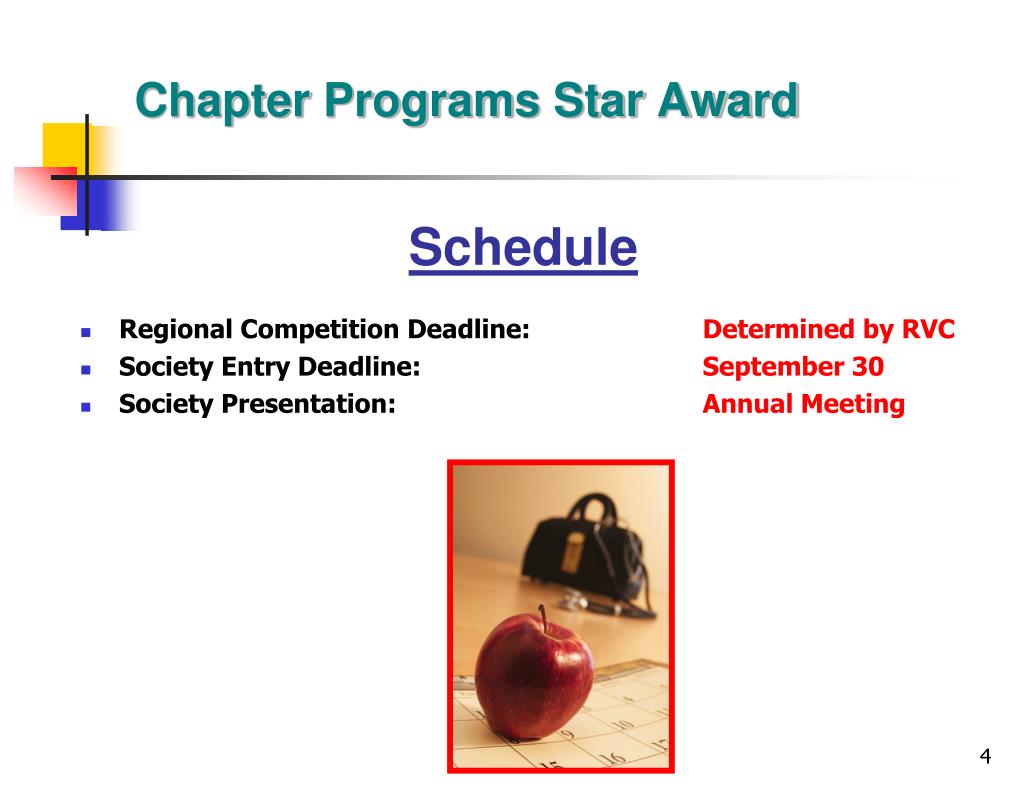 Chapter Programs Star Award

Schedule

- Regional Competition Deadline: Determined by RVC
- Society Entry Deadline: September 30
- Society Presentation: Annual Meeting

4